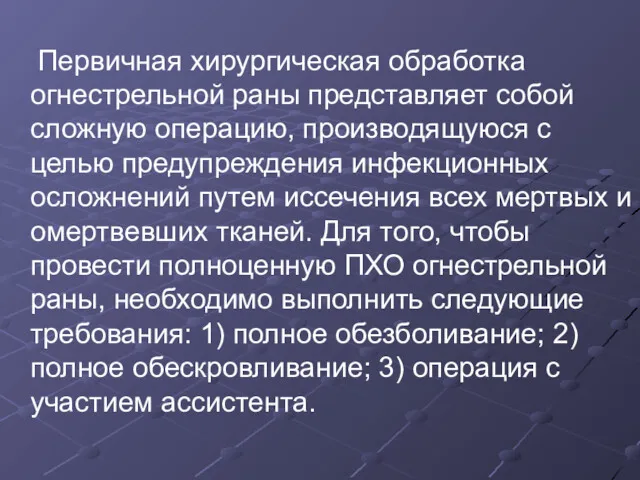 Первичная хирургическая обработка огнестрельной раны представляет собой сложную операцию, производящуюся с целью предупреждения инфекционных осложнений путем иссечения всех мертвых и омертвевших тканей. Для того, чтобы провести полноценную ПХО огнестрельной раны, необходимо выполнить следующие требования: 1) полное обезболивание; 2) полное обескровливание; 3) операция с участием ассистента.